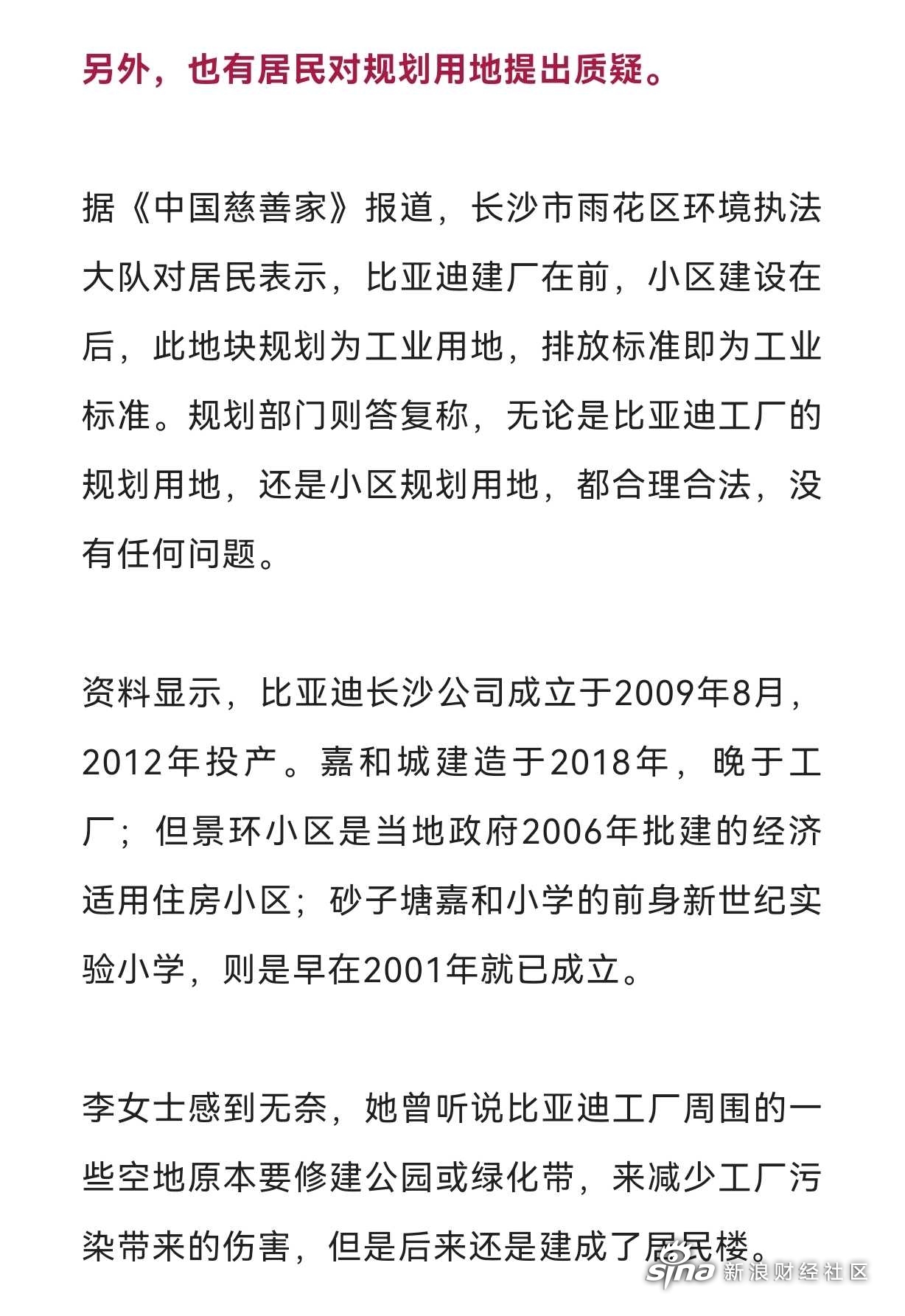 另外，也有居民对规划用地提出质疑。

据《中国慈善家》报道，长沙市雨花区环境执法大队对居民表示，比亚迪建厂在前，小区建设在后，此地块规划为工业用地，排放标准即为工业标准。规划部门则答复称，无论是比亚迪工厂的规划用地，还是小区规划用地，都合理合法，没有任何问题。

资料显示，比亚迪长沙公司成立于2009年8月，2012年投产。嘉和城建造于2018年，晚于工厂；但景环小区是当地政府2006年批建的经济适用住房小区；砂子塘嘉和小学的前身新世纪实验小学，则是早在2001年就已成立。

李女士感到无奈，她曾听说比亚迪工厂周围的一些空地原本要修建公园或绿化带，来减少工厂污染带来的伤害，但是后来还是建成了居民楼。

sina 新浪财经社区